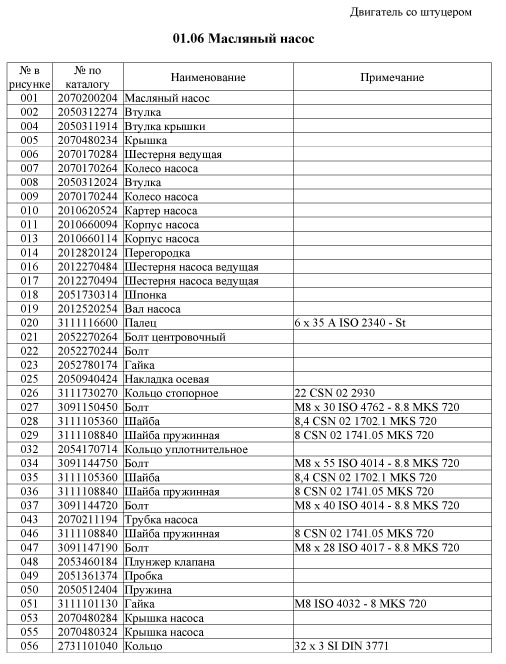 Двигатель со штуцером

01.06 Масляный насос

| № в рисунке | № по каталогу | Наименование | Примечание |
|---|---|---|---|
| 001 | 2070200204 | Масляный насос | |
| 002 | 2050312274 | Втулка | |
| 004 | 2050311914 | Втулка крышки | |
| 005 | 2070480234 | Крышка | |
| 006 | 2070170284 | Шестерня ведущая | |
| 007 | 2070170264 | Колесо насоса | |
| 008 | 2050312024 | Втулка | |
| 009 | 2070170244 | Колесо насоса | |
| 010 | 2010620524 | Картер насоса | |
| 011 | 2010660094 | Корпус насоса | |
| 013 | 2010660114 | Корпус насоса | |
| 014 | 2012820124 | Перегородка | |
| 016 | 2012270484 | Шестерня насоса ведущая | |
| 017 | 2012270494 | Шестерня насоса ведущая | |
| 018 | 2051730314 | Шпонка | |
| 019 | 2012520254 | Вал насоса | |
| 020 | 3111116600 | Палец | 6 x 35 A ISO 2340 - St |
| 021 | 2052270264 | Болт центровочный | |
| 022 | 2052270244 | Болт | |
| 023 | 2052780174 | Гайка | |
| 025 | 2050940424 | Накладка осевая | |
| 026 | 3111730270 | Кольцо стопорное | 22 CSN 02 2930 |
| 027 | 3091150450 | Болт | M8 x 30 ISO 4762 - 8.8 MKS 720 |
| 028 | 3111105360 | Шайба | 8,4 CSN 02 1702.1 MKS 720 |
| 029 | 3111108840 | Шайба пружинная | 8 CSN 02 1741.05 MKS 720 |
| 032 | 2054170714 | Кольцо уплотнительное | |
| 034 | 3091144750 | Болт | M8 x 55 ISO 4014 - 8.8 MKS 720 |
| 035 | 3111105360 | Шайба | 8,4 CSN 02 1702.1 MKS 720 |
| 036 | 3111108840 | Шайба пружинная | 8 CSN 02 1741.05 MKS 720 |
| 037 | 3091144720 | Болт | M8 x 40 ISO 4014 - 8.8 MKS 720 |
| 043 | 2070211194 | Трубка насоса | |
| 046 | 3111108840 | Шайба пружинная | 8 CSN 02 1741.05 MKS 720 |
| 047 | 3091147190 | Болт | M8 x 28 ISO 4017 - 8.8 MKS 720 |
| 048 | 2053460184 | Плунжер клапана | |
| 049 | 2051361374 | Пробка | |
| 050 | 2050512404 | Пружина | |
| 051 | 3111101130 | Гайка | M8 ISO 4032 - 8 MKS 720 |
| 053 | 2070480284 | Крышка насоса | |
| 055 | 2070480324 | Крышка насоса | |
| 056 | 2731101040 | Кольцо | 32 x 3 SI DIN 3771 |